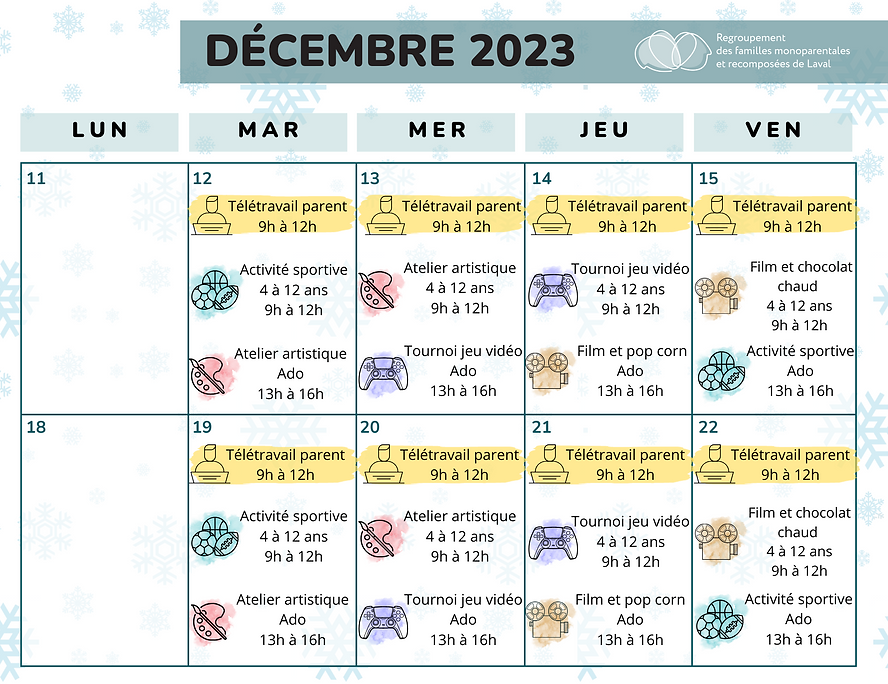 DÉCEMBRE 2023

Regroupement des familles monoparentales et recomposées de Laval

| LUN | MAR | MER | JEU | VEN |
|---|---|---|---|---|
| 11 | 12 Télétravail parent 9h à 12h Activité sportive 4 à 12 ans 9h à 12h Atelier artistique Ado 13h à 16h | 13 Télétravail parent 9h à 12h Atelier artistique 4 à 12 ans 9h à 12h Tournoi jeu vidéo Ado 13h à 16h | 14 Télétravail parent 9h à 12h Tournoi jeu vidéo 4 à 12 ans 9h à 12h Film et pop corn Ado 13h à 16h | 15 Télétravail parent 9h à 12h Film et chocolat chaud 4 à 12 ans 9h à 12h Activité sportive Ado 13h à 16h |
| 18 | 19 Télétravail parent 9h à 12h Activité sportive 4 à 12 ans 9h à 12h Atelier artistique Ado 13h à 16h | 20 Télétravail parent 9h à 12h Atelier artistique 4 à 12 ans 9h à 12h Tournoi jeu vidéo Ado 13h à 16h | 21 Télétravail parent 9h à 12h Tournoi jeu vidéo 4 à 12 ans 9h à 12h Film et pop corn Ado 13h à 16h | 22 Télétravail parent 9h à 12h Film et chocolat chaud 4 à 12 ans 9h à 12h Activité sportive Ado 13h à 16h |